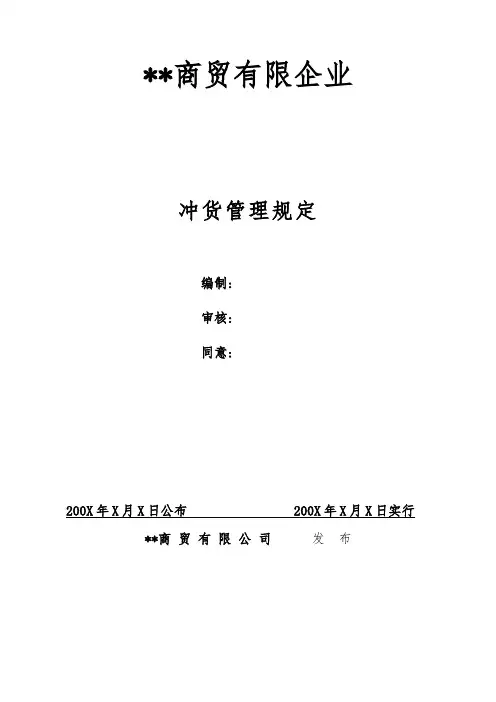 **商贸有限企业

冲货管理规定

编制：

审核：

同意：

200X年X月X日公布 200X年X月X日实行

**商贸有限公司 发布